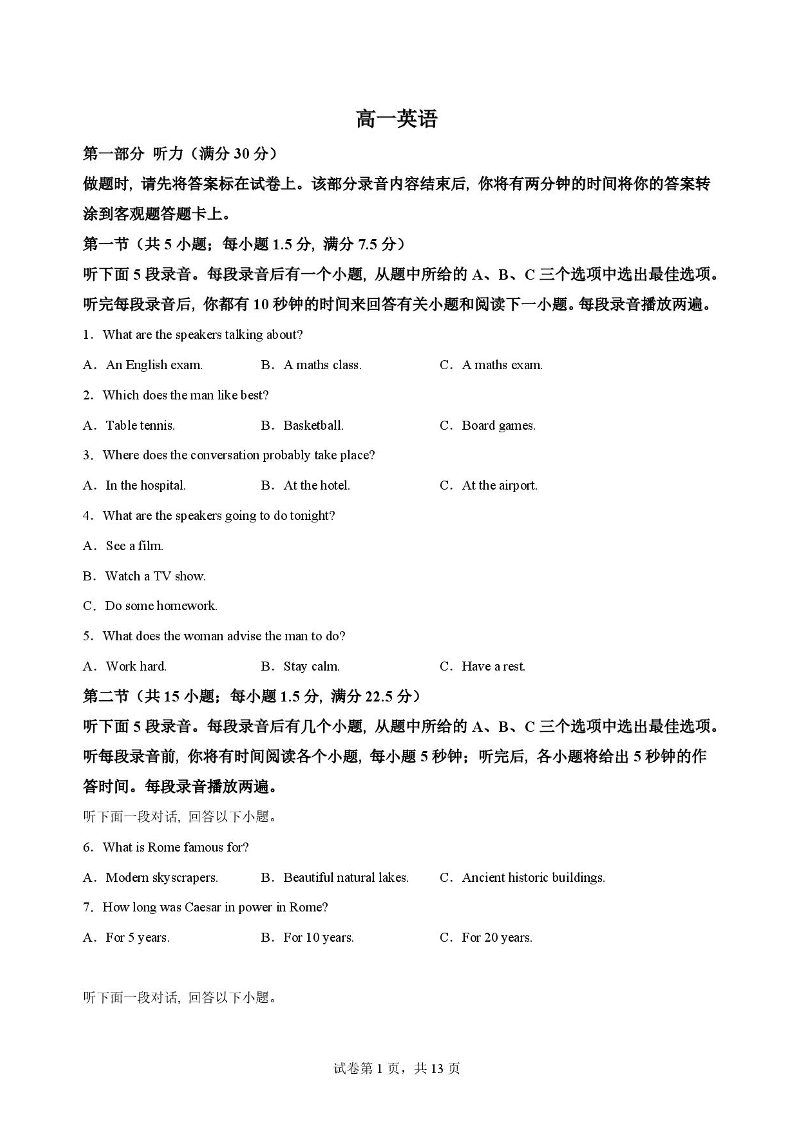 高一英语

第一部分 听力（满分 30 分）

做题时，请先将答案标在试卷上。该部分录音内容结束后，你将有两分钟的时间将你的答案转涂到客观题答题卡上。

第一节（共 5 小题；每小题 1.5 分，满分 7.5 分）

听下面 5 段录音。每段录音后有一个小题，从题中所给的 A、B、C 三个选项中选出最佳选项。听完每段录音后，你都有 10 秒钟的时间来回答有关小题和阅读下一小题。每段录音播放两遍。

1．What are the speakers talking about?

A．An English exam.　　B．A maths class.　　C．A maths exam.

2．Which does the man like best?

A．Table tennis.　　B．Basketball.　　C．Board games.

3．Where does the conversation probably take place?

A．In the hospital.　　B．At the hotel.　　C．At the airport.

4．What are the speakers going to do tonight?

A．See a film.

B．Watch a TV show.

C．Do some homework.

5．What does the woman advise the man to do?

A．Work hard.　　B．Stay calm.　　C．Have a rest.

第二节（共 15 小题；每小题 1.5 分，满分 22.5 分）

听下面 5 段录音。每段录音后有几个小题，从题中所给的 A、B、C 三个选项中选出最佳选项。听每段录音前，你将有时间阅读各个小题，每小题 5 秒钟；听完后，各小题将给出 5 秒钟的作答时间。每段录音播放两遍。

听下面一段对话，回答以下小题。

6．What is Rome famous for?

A．Modern skyscrapers.　　B．Beautiful natural lakes.　　C．Ancient historic buildings.

7．How long was Caesar in power in Rome?

A．For 5 years.　　B．For 10 years.　　C．For 20 years.

听下面一段对话，回答以下小题。

试卷第 1 页，共 13 页